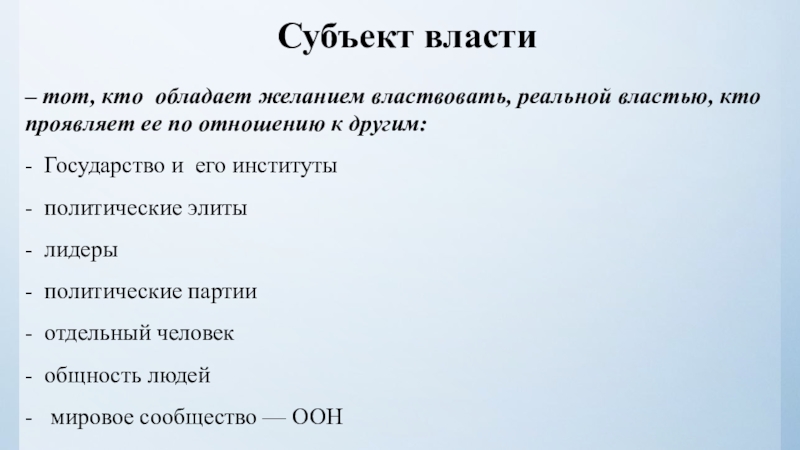 Субъект власти

– тот, кто обладает желанием властвовать, реальной властью, кто проявляет ее по отношению к другим:

- Государство и его институты

- политические элиты

- лидеры

- политические партии

- отдельный человек

- общность людей

- мировое сообщество — ООН